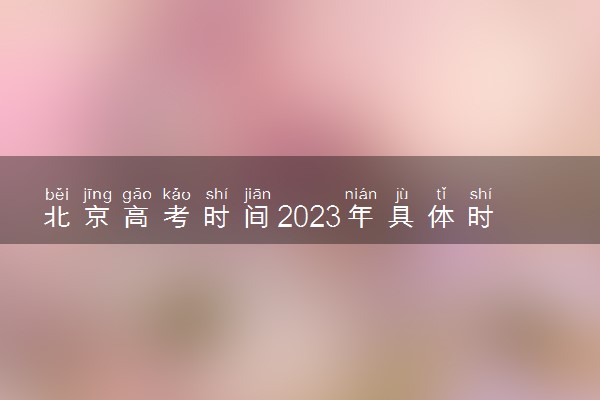 běi jīng gāo kǎo shí jiān nián jù tǐ shí
北京高考时间2023年具体时